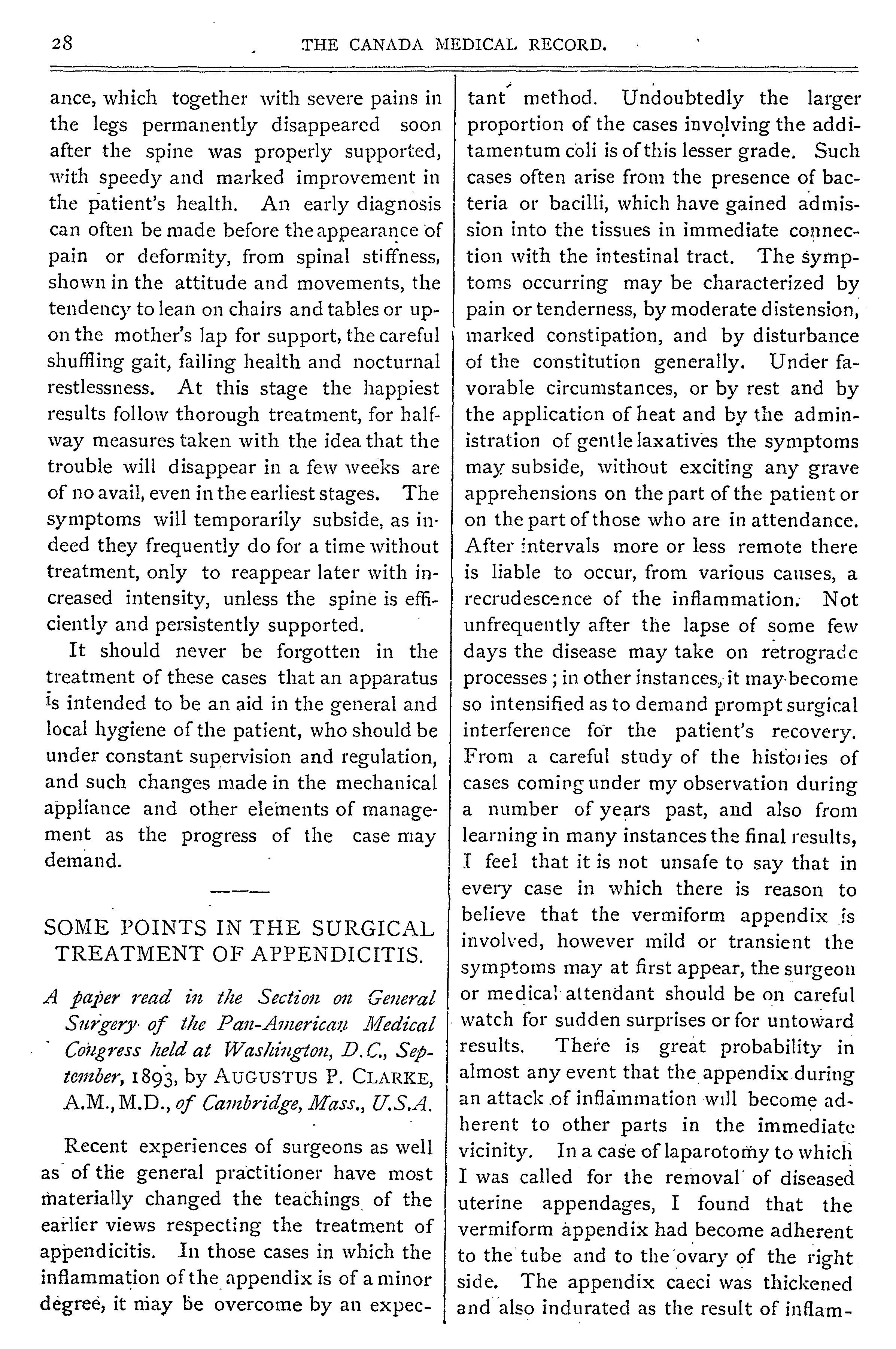 28 THE CANADA MEDICAL RECORD.

ance, which together with severe pains in the legs permanently disappeared soon after the spine was properly supported, with speedy and marked improvement in the patient's health. An early diagnosis can often be made before the appearance of pain or deformity, from spinal stiffness, shown in the attitude and movements, the tendency to lean on chairs and tables or upon the mother's lap for support, the careful shuffling gait, failing health and nocturnal restlessness. At this stage the happiest results follow thorough treatment, for halfway measures taken with the idea that the trouble will disappear in a few weeks are of no avail, even in the earliest stages. The symptoms will temporarily subside, as indeed they frequently do for a time without treatment, only to reappear later with increased intensity, unless the spine is efficiently and persistently supported.

It should never be forgotten in the treatment of these cases that an apparatus is intended to be an aid in the general and local hygiene of the patient, who should be under constant supervision and regulation, and such changes made in the mechanical appliance and other elements of management as the progress of the case may demand.

SOME POINTS IN THE SURGICAL TREATMENT OF APPENDICITIS.

A paper read in the Section on General Surgery of the Pan-American Medical Congress held at Washington, D.C., September, 1893, by AUGUSTUS P. CLARKE, A.M., M.D., of Cambridge, Mass., U.S.A.

Recent experiences of surgeons as well as of the general practitioner have most materially changed the teachings of the earlier views respecting the treatment of appendicitis. In those cases in which the inflammation of the appendix is of a minor degree, it may be overcome by an expectant method. Undoubtedly the larger proportion of the cases involving the additamentum coli is of this lesser grade. Such cases often arise from the presence of bacteria or bacilli, which have gained admission into the tissues in immediate connection with the intestinal tract. The symptoms occurring may be characterized by pain or tenderness, by moderate distension, marked constipation, and by disturbance of the constitution generally. Under favorable circumstances, or by rest and by the application of heat and by the administration of gentle laxatives the symptoms may subside, without exciting any grave apprehensions on the part of the patient or on the part of those who are in attendance. After intervals more or less remote there is liable to occur, from various causes, a recrudescence of the inflammation. Not unfrequently after the lapse of some few days the disease may take on retrograde processes; in other instances, it may become so intensified as to demand prompt surgical interference for the patient's recovery. From a careful study of the histories of cases coming under my observation during a number of years past, and also from learning in many instances the final results, I feel that it is not unsafe to say that in every case in which there is reason to believe that the vermiform appendix is involved, however mild or transient the symptoms may at first appear, the surgeon or medical attendant should be on careful watch for sudden surprises or for untoward results. There is great probability in almost any event that the appendix during an attack of inflammation will become adherent to other parts in the immediate vicinity. In a case of laparotomy to which I was called for the removal of diseased uterine appendages, I found that the vermiform appendix had become adherent to the tube and to the ovary of the right side. The appendix caeci was thickened and also indurated as the result of inflam-